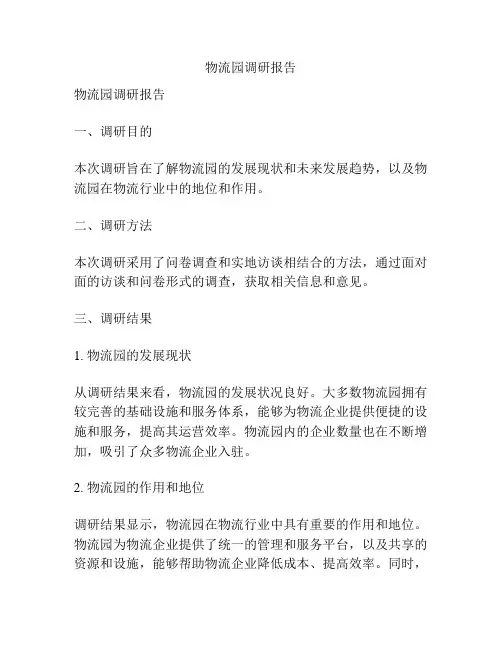 物流园调研报告

物流园调研报告

一、调研目的

本次调研旨在了解物流园的发展现状和未来发展趋势，以及物流园在物流行业中的地位和作用。

二、调研方法

本次调研采用了问卷调查和实地访谈相结合的方法，通过面对面的访谈和问卷形式的调查，获取相关信息和意见。

三、调研结果

1. 物流园的发展现状

从调研结果来看，物流园的发展状况良好。大多数物流园拥有较完善的基础设施和服务体系，能够为物流企业提供便捷的设施和服务，提高其运营效率。物流园内的企业数量也在不断增加，吸引了众多物流企业入驻。

2. 物流园的作用和地位

调研结果显示，物流园在物流行业中具有重要的作用和地位。物流园为物流企业提供了统一的管理和服务平台，以及共享的资源和设施，能够帮助物流企业降低成本、提高效率。同时，